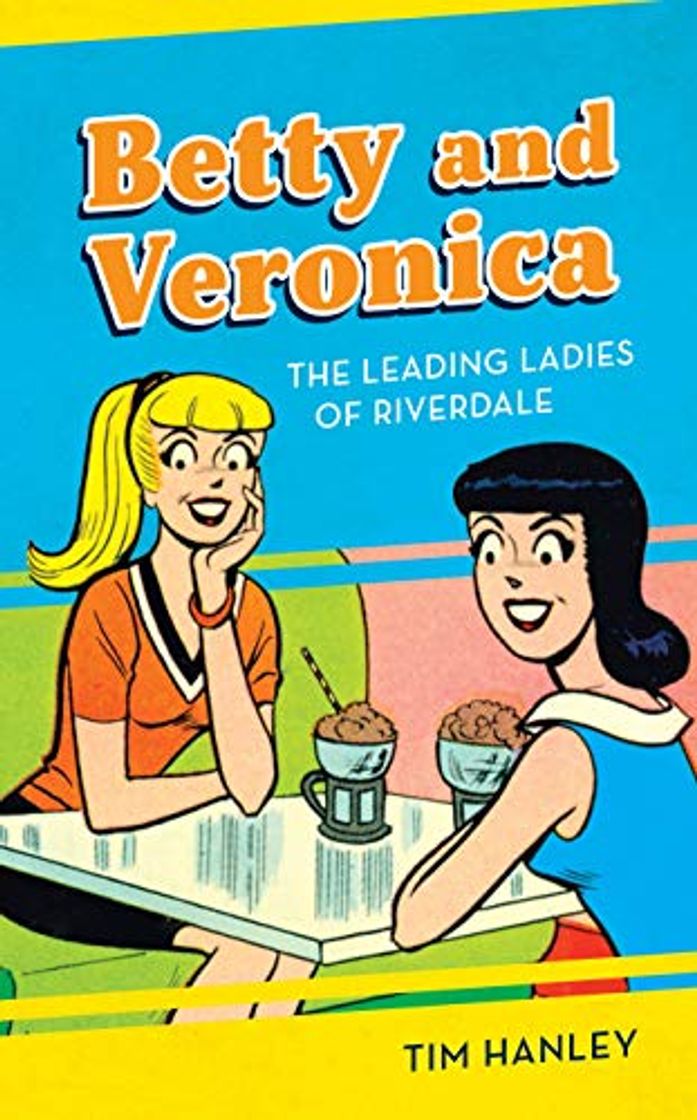 Betty and Veronica

THE LEADING LADIES OF RIVERDALE

TIM HANLEY